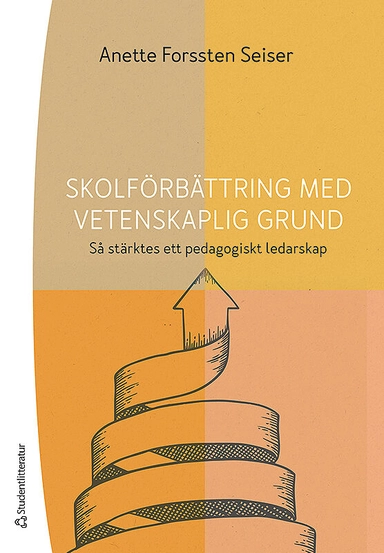 Anette Forssten Seiser

SKOLFÖRBÄTTRING MED VETENSKAPLIG GRUND

Så stärktes ett pedagogiskt ledarskap

Studentlitteratur